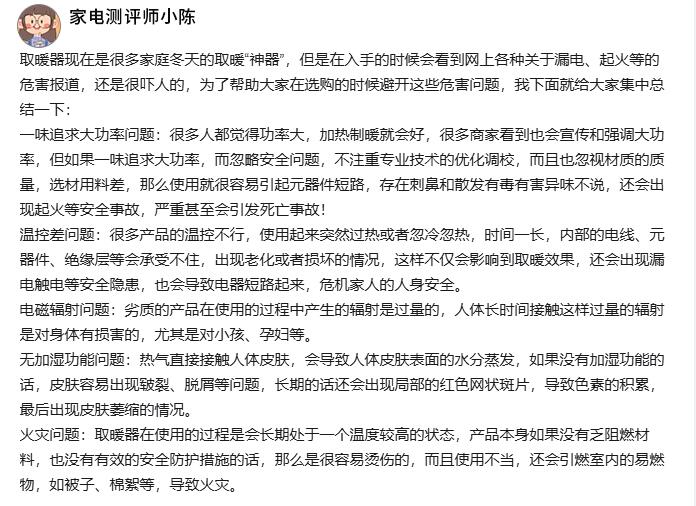 家电测评师小陈

取暖器现在是很多家庭冬天的取暖“神器”，但是在入手的时候会看到网上各种关于漏电、起火等的危害报道，还是很吓人的，为了帮助大家在选购的时候避开这些危害问题，我下面就给大家集中总结一下：

一味追求大功率问题：很多人都觉得功率大，加热制暖就会好，很多商家看到也会宣传和强调大功率，但如果一味追求大功率，而忽略安全问题，不注重专业技术的优化调校，而且也忽视材质的质量，选材用料差，那么使用就很容易引起元器件短路，存在刺鼻和散发有毒有害异味不说，还会出现起火等安全事故，严重甚至会引发死亡事故！

温控差问题：很多产品的温控不行，使用起来突然过热或者忽冷忽热，时间一长，内部的电线、元器件、绝缘层等会承受不住，出现老化或者损坏的情况，这样不仅会影响到取暖效果，还会出现漏电触电等安全隐患，也会导致电器短路起来，危机家人的人身安全。

电磁辐射问题：劣质的产品在使用的过程中产生的辐射是过量的，人体长时间接触这样过量的辐射是对身体有损害的，尤其是对小孩、孕妇等。

无加湿功能问题：热气直接接触人体皮肤，会导致人体皮肤表面的水分蒸发，如果没有加湿功能的话，皮肤容易出现皲裂、脱屑等问题，长期的话还会出现局部的红色网状斑片，导致色素的积累，最后出现皮肤萎缩的情况。

火灾问题：取暖器在使用的过程是会长期处于一个温度较高的状态，产品本身如果没有乏阻燃材料，也没有有效的安全防护措施的话，那么是很容易烫伤的，而且使用不当，还会引燃室内的易燃物，如被子、棉絮等，导致火灾。